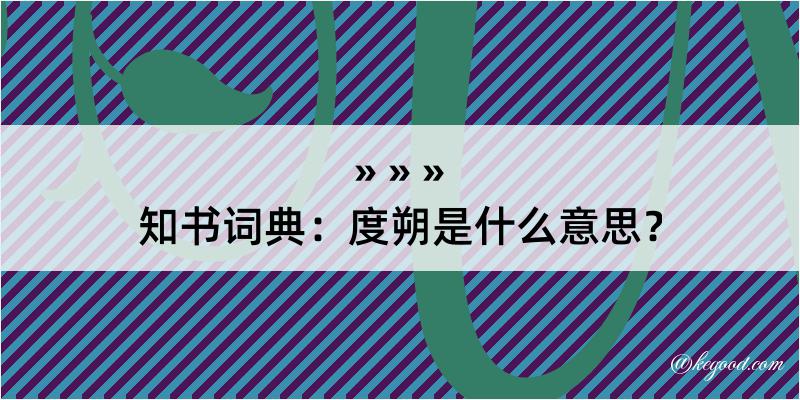 » » »

知书词典：度朔是什么意思？

@kegood.com